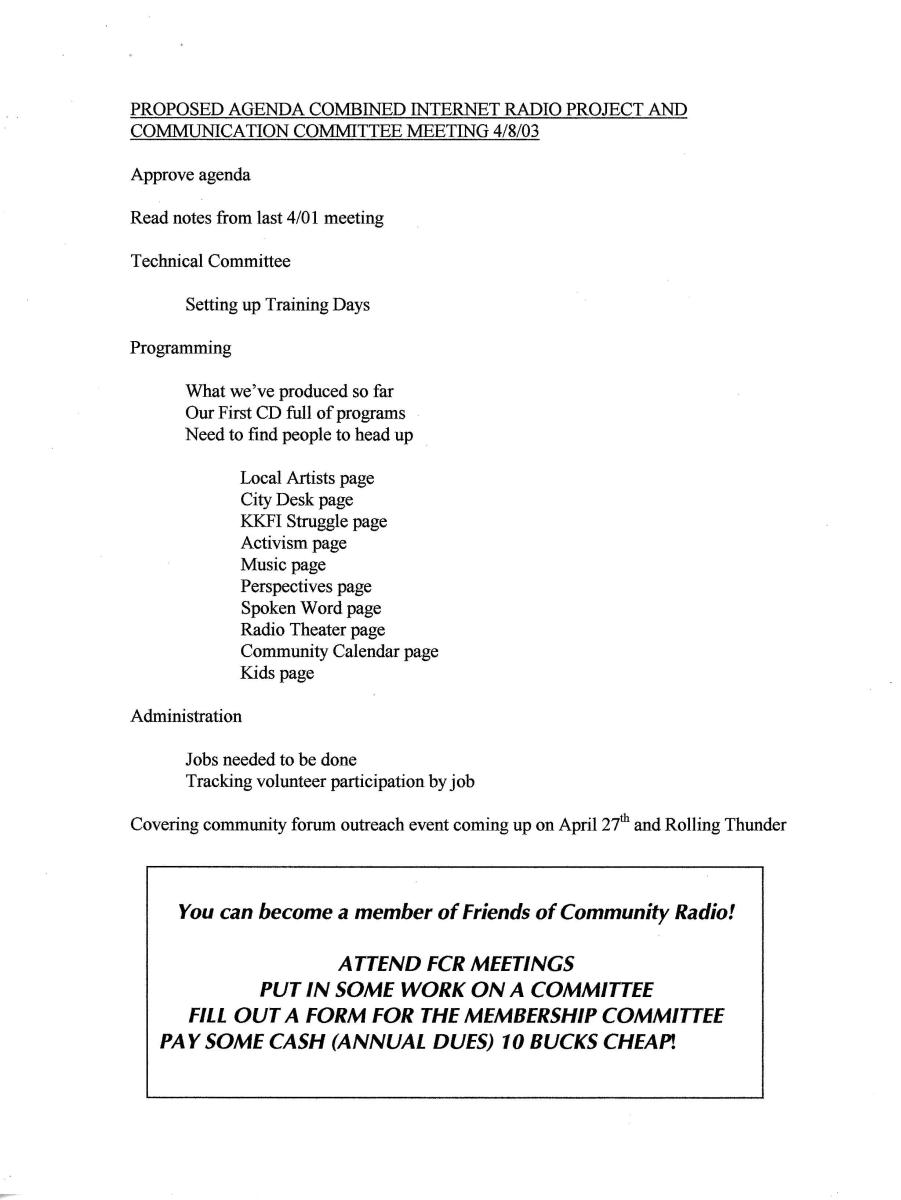 PROPOSED AGENDA COMBINED INTERNET RADIO PROJECT AND COMMUNICATION COMMITTEE MEETING 4/8/03

Approve agenda

Read notes from last 4/01 meeting

Technical Committee

Setting up Training Days

Programming

What we've produced so far
Our First CD full of programs
Need to find people to head up

Local Artists page
City Desk page
KKFI Struggle page
Activism page
Music page
Perspectives page
Spoken Word page
Radio Theater page
Community Calendar page
Kids page

Administration

Jobs needed to be done
Tracking volunteer participation by job

Covering community forum outreach event coming up on April 27$^{th}$ and Rolling Thunder

You can become a member of Friends of Community Radio!

ATTEND FCR MEETINGS
PUT IN SOME WORK ON A COMMITTEE
FILL OUT A FORM FOR THE MEMBERSHIP COMMITTEE
PAY SOME CASH (ANNUAL DUES) 10 BUCKS CHEAP!